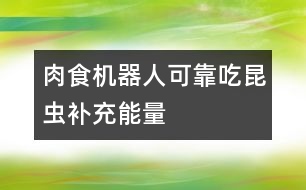 肉食机器人可靠吃昆虫补充能量